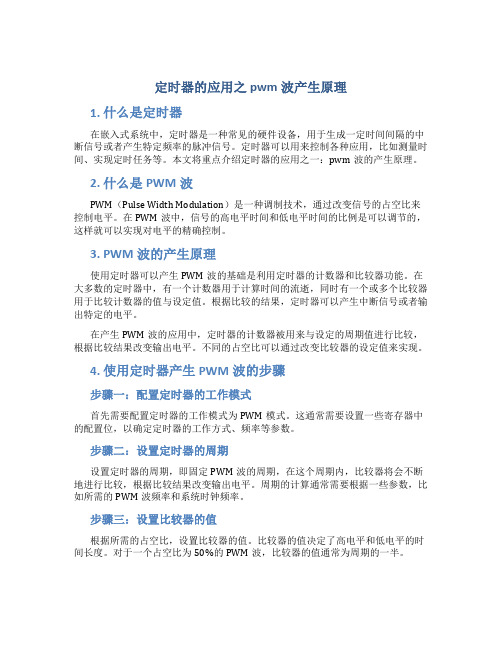 定时器的应用之 pwm 波产生原理

1. 什么是定时器

在嵌入式系统中，定时器是一种常见的硬件设备，用于生成一定时间间隔的中断信号或者产生特定频率的脉冲信号。定时器可以用来控制各种应用，比如测量时间、实现定时任务等。本文将重点介绍定时器的应用之一：pwm 波的产生原理。

2. 什么是 PWM 波

PWM（Pulse Width Modulation）是一种调制技术，通过改变信号的占空比来控制电平。在 PWM 波中，信号的高电平时间和低电平时间的比例是可以调节的，这样就可以实现对电平的精确控制。

3. PWM 波的产生原理

使用定时器可以产生 PWM 波的基础是利用定时器的计数器和比较器功能。在大多数的定时器中，有一个计数器用于计算时间的流逝，同时有一个或多个比较器用于比较计数器的值与设定值。根据比较的结果，定时器可以产生中断信号或者输出特定的电平。

在产生 PWM 波的应用中，定时器的计数器被用来与设定的周期值进行比较，根据比较结果改变输出电平。不同的占空比可以通过改变比较器的设定值来实现。

4. 使用定时器产生 PWM 波的步骤

步骤一：配置定时器的工作模式

首先需要配置定时器的工作模式为 PWM 模式。这通常需要设置一些寄存器中的配置位，以确定定时器的工作方式、频率等参数。

步骤二：设置定时器的周期

设置定时器的周期，即固定 PWM 波的周期，在这个周期内，比较器将会不断地进行比较，根据比较结果改变输出电平。周期的计算通常需要根据一些参数，比如所需的 PWM 波频率和系统时钟频率。

步骤三：设置比较器的值

根据所需的占空比，设置比较器的值。比较器的值决定了高电平和低电平的时间长度。对于一个占空比为 50%的 PWM 波，比较器的值通常为周期的一半。